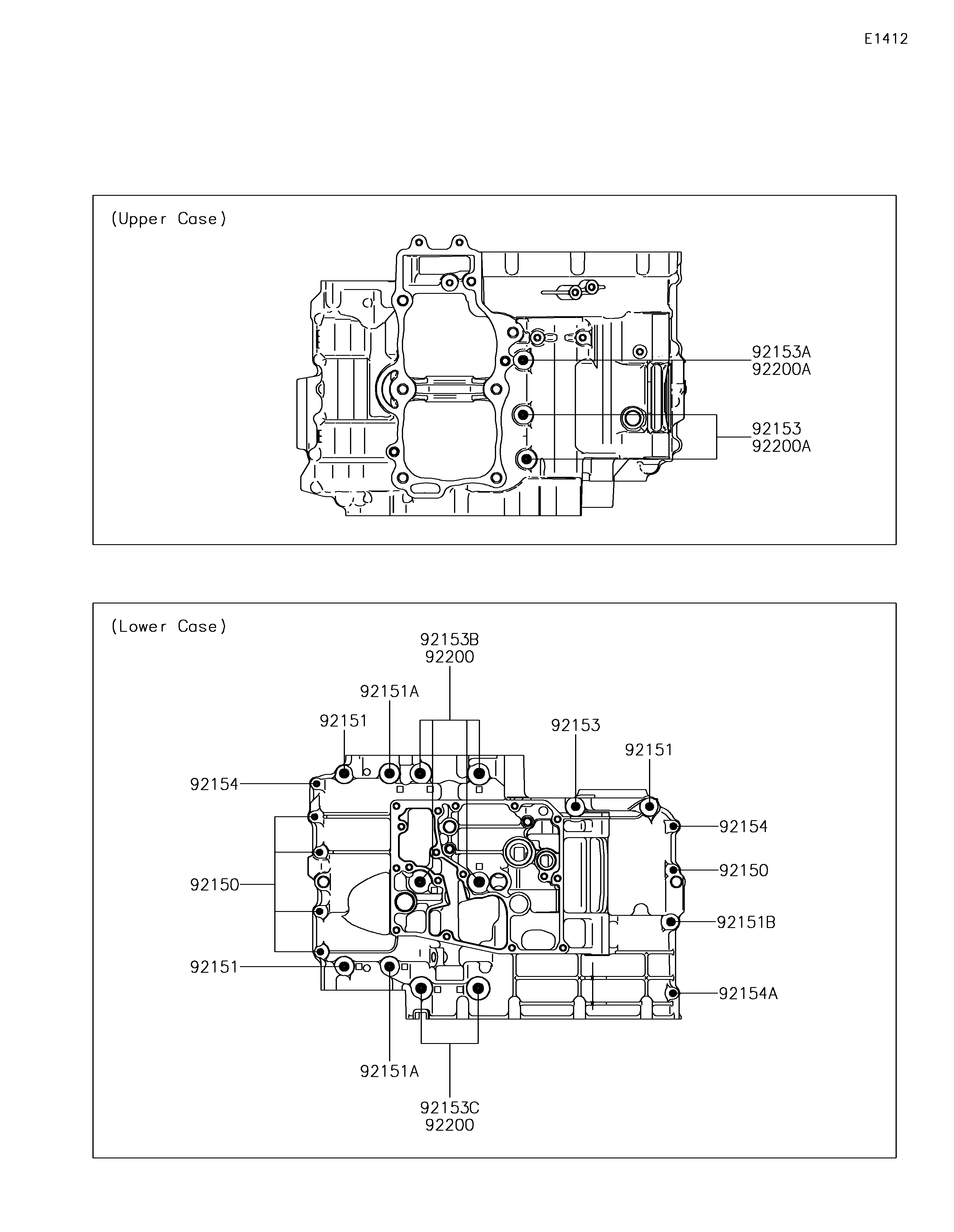 E1412

(Upper Case)

92153A
92200A

92153
92200A

(Lower Case)

92153B
92200

92151A

92151

92153

92151

92154

92154

92150

92150

92151B

92151

92154A

92151A

92153C
92200